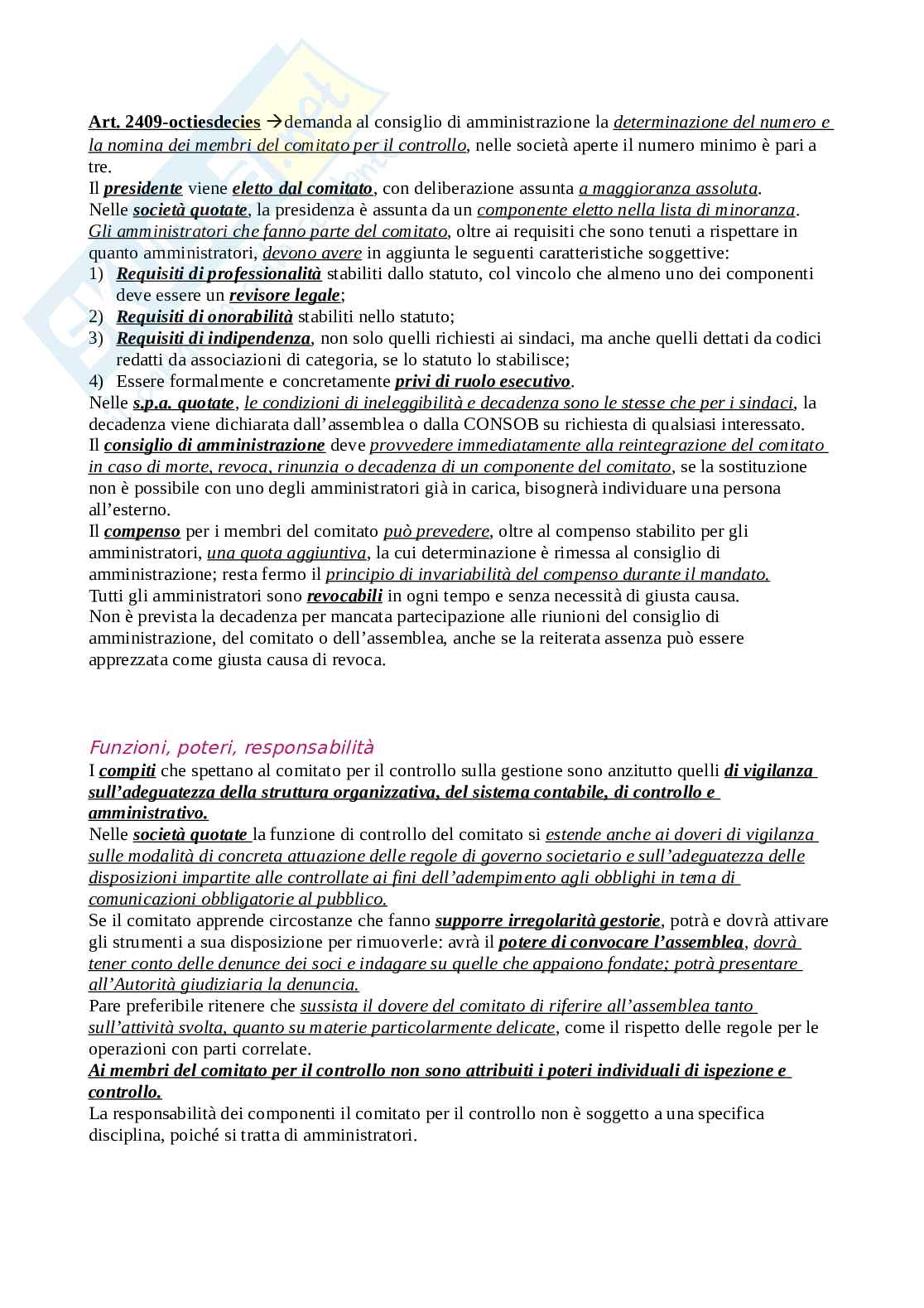 Art. 2409-octiesdecies →demanda al consiglio di amministrazione la determinazione del numero e la nomina dei membri del comitato per il controllo, nelle società aperte il numero minimo è pari a tre.
Il presidente viene eletto dal comitato, con deliberazione assunta a maggioranza assoluta.
Nelle società quotate, la presidenza è assunta da un componente eletto nella lista di minoranza.
Gli amministratori che fanno parte del comitato, oltre ai requisiti che sono tenuti a rispettare in quanto amministratori, devono avere in aggiunta le seguenti caratteristiche soggettive:
1) Requisiti di professionalità stabiliti dallo statuto, col vincolo che almeno uno dei componenti deve essere un revisore legale;
2) Requisiti di onorabilità stabiliti nello statuto;
3) Requisiti di indipendenza, non solo quelli richiesti ai sindaci, ma anche quelli dettati da codici redatti da associazioni di categoria, se lo statuto lo stabilisce;
4) Essere formalmente e concretamente privi di ruolo esecutivo.
Nelle s.p.a. quotate, le condizioni di ineleggibilità e decadenza sono le stesse che per i sindaci, la decadenza viene dichiarata dall'assemblea o dalla CONSOB su richiesta di qualsiasi interessato.
Il consiglio di amministrazione deve provvedere immediatamente alla reintegrazione del comitato in caso di morte, revoca, rinunzia o decadenza di un componente del comitato, se la sostituzione non è possibile con uno degli amministratori già in carica, bisognerà individuare una persona all'esterno.
Il compenso per i membri del comitato può prevedere, oltre al compenso stabilito per gli amministratori, una quota aggiuntiva, la cui determinazione è rimessa al consiglio di amministrazione; resta fermo il principio di invariabilità del compenso durante il mandato.
Tutti gli amministratori sono revocabili in ogni tempo e senza necessità di giusta causa.
Non è prevista la decadenza per mancata partecipazione alle riunioni del consiglio di amministrazione, del comitato o dell'assemblea, anche se la reiterata assenza può essere apprezzata come giusta causa di revoca.

Funzioni, poteri, responsabilità
I compiti che spettano al comitato per il controllo sulla gestione sono anzitutto quelli di vigilanza sull'adeguatezza della struttura organizzativa, del sistema contabile, di controllo e amministrativo.
Nelle società quotate la funzione di controllo del comitato si estende anche ai doveri di vigilanza sulle modalità di concreta attuazione delle regole di governo societario e sull'adeguatezza delle disposizioni impartite alle controllate ai fini dell'adempimento agli obblighi in tema di comunicazioni obbligatorie al pubblico.
Se il comitato apprende circostanze che fanno supporre irregolarità gestorie, potrà e dovrà attivare gli strumenti a sua disposizione per rimuoverle: avrà il potere di convocare l'assemblea, dovrà tener conto delle denunce dei soci e indagare su quelle che appaiono fondate; potrà presentare all'Autorità giudiziaria la denuncia.
Pare preferibile ritenere che sussista il dovere del comitato di riferire all'assemblea tanto sull'attività svolta, quanto su materie particolarmente delicate, come il rispetto delle regole per le operazioni con parti correlate.
Ai membri del comitato per il controllo non sono attribuiti i poteri individuali di ispezione e controllo.
La responsabilità dei componenti il comitato per il controllo non è soggetto a una specifica disciplina, poiché si tratta di amministratori.